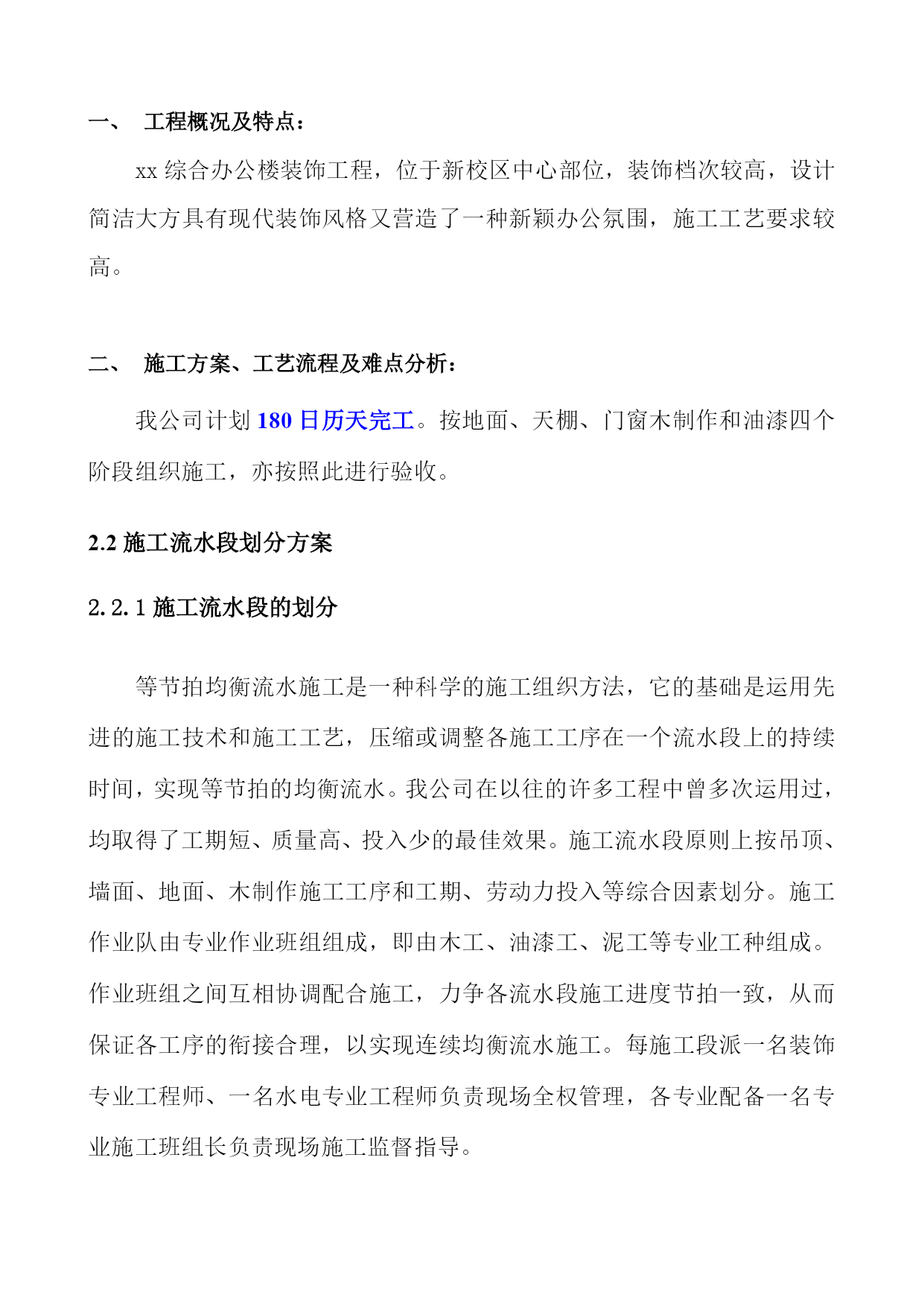 一、 工程概况及特点：

xx 综合办公楼装饰工程，位于新校区中心部位，装饰档次较高，设计简洁大方具有现代装饰风格又营造了一种新颖办公氛围，施工工艺要求较高。

二、 施工方案、工艺流程及难点分析：

我公司计划 180 日历天完工。按地面、天棚、门窗木制作和油漆四个阶段组织施工，亦按照此进行验收。

2.2 施工流水段划分方案

2.2.1 施工流水段的划分

等节拍均衡流水施工是一种科学的施工组织方法，它的基础是运用先进的施工技术和施工工艺，压缩或调整各施工工序在一个流水段上的持续时间，实现等节拍的均衡流水。我公司在以往的许多工程中曾多次运用过，均取得了工期短、质量高、投入少的最佳效果。施工流水段原则上按吊顶、墙面、地面、木制作施工工序和工期、劳动力投入等综合因素划分。施工作业队由专业作业班组组成，即由木工、油漆工、泥工等专业工种组成。作业班组之间互相协调配合施工，力争各流水段施工进度节拍一致，从而保证各工序的衔接合理，以实现连续均衡流水施工。每施工段派一名装饰专业工程师、一名水电专业工程师负责现场全权管理，各专业配备一名专业施工班组长负责现场施工监督指导。